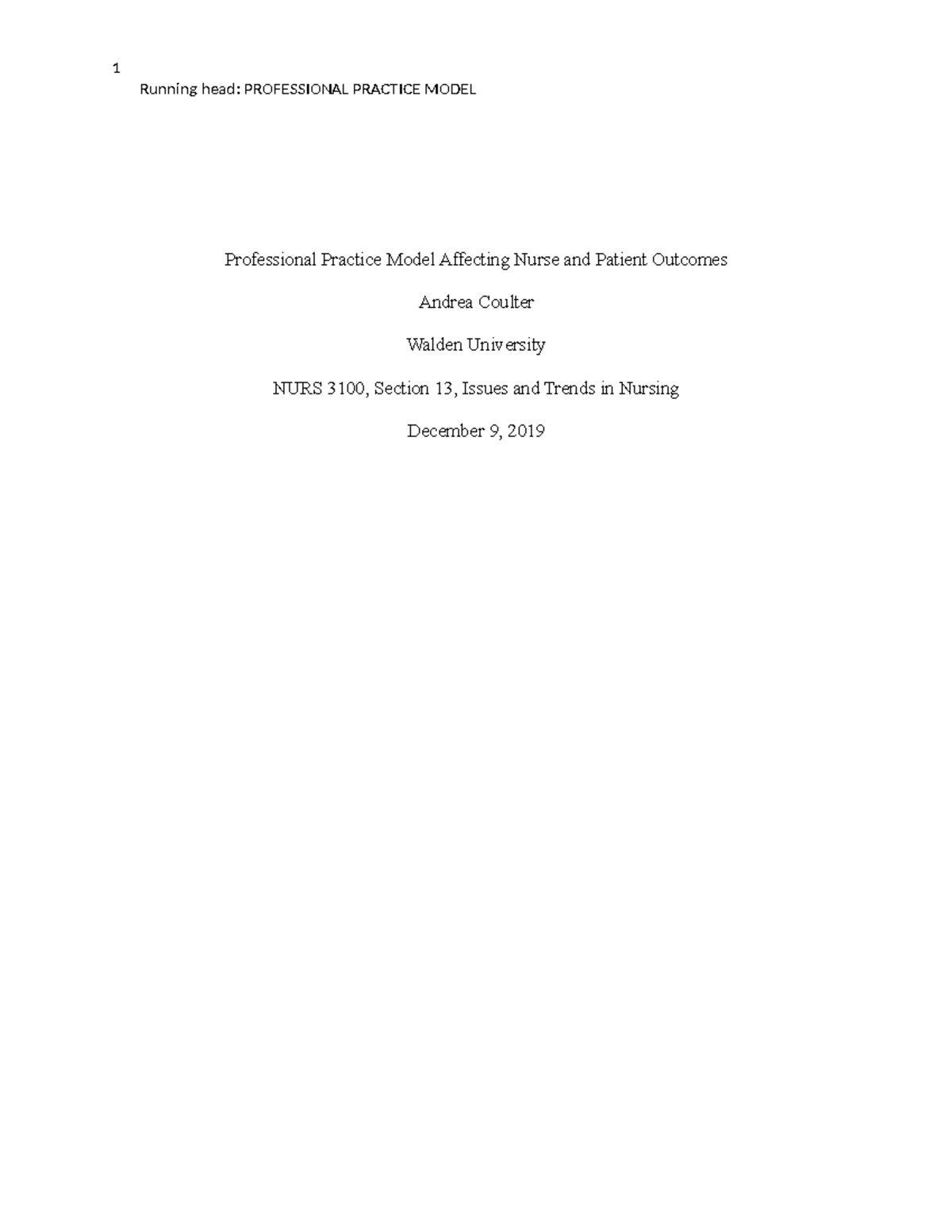 1

Running head: PROFESSIONAL PRACTICE MODEL

Professional Practice Model Affecting Nurse and Patient Outcomes

Andrea Coulter

Walden University

NURS 3100, Section 13, Issues and Trends in Nursing

December 9, 2019